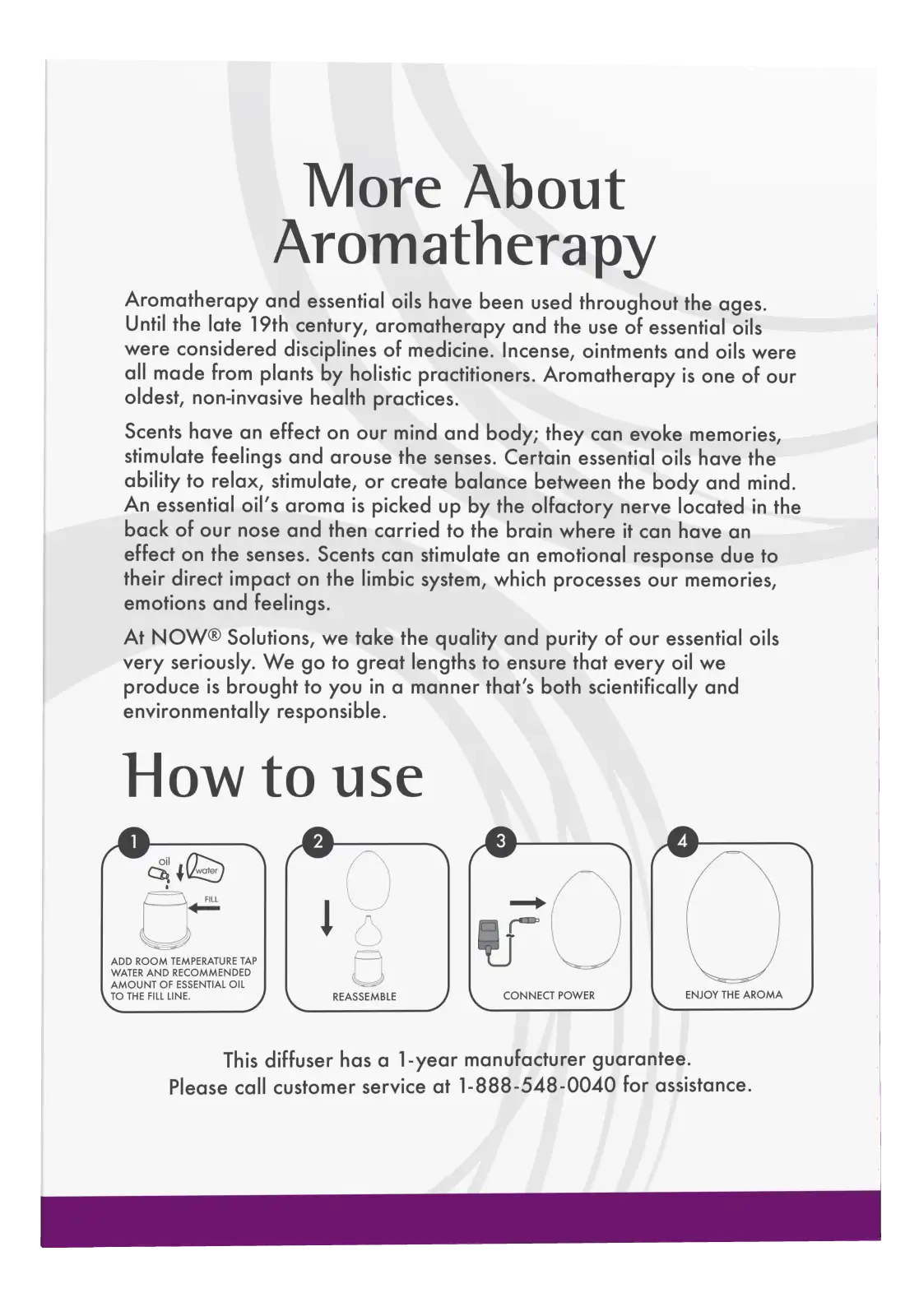 More About Aromatherapy

Aromatherapy and essential oils have been used throughout the ages. Until the late 19th century, aromatherapy and the use of essential oils were considered disciplines of medicine. Incense, ointments and oils were all made from plants by holistic practitioners. Aromatherapy is one of our oldest, non-invasive health practices.

Scents have an effect on our mind and body; they can evoke memories, stimulate feelings and arouse the senses. Certain essential oils have the ability to relax, stimulate, or create balance between the body and mind. An essential oil's aroma is picked up by the olfactory nerve located in the back of our nose and then carried to the brain where it can have an effect on the senses. Scents can stimulate an emotional response due to their direct impact on the limbic system, which processes our memories, emotions and feelings.

At NOW® Solutions, we take the quality and purity of our essential oils very seriously. We go to great lengths to ensure that every oil we produce is brought to you in a manner that's both scientifically and environmentally responsible.

How to use

1
oil
water
FILL
ADD ROOM TEMPERATURE TAP WATER AND RECOMMENDED AMOUNT OF ESSENTIAL OIL TO THE FILL LINE.

2
REASSEMBLE

3
CONNECT POWER

4
ENJOY THE AROMA

This diffuser has a 1-year manufacturer guarantee.
Please call customer service at 1-888-548-0040 for assistance.